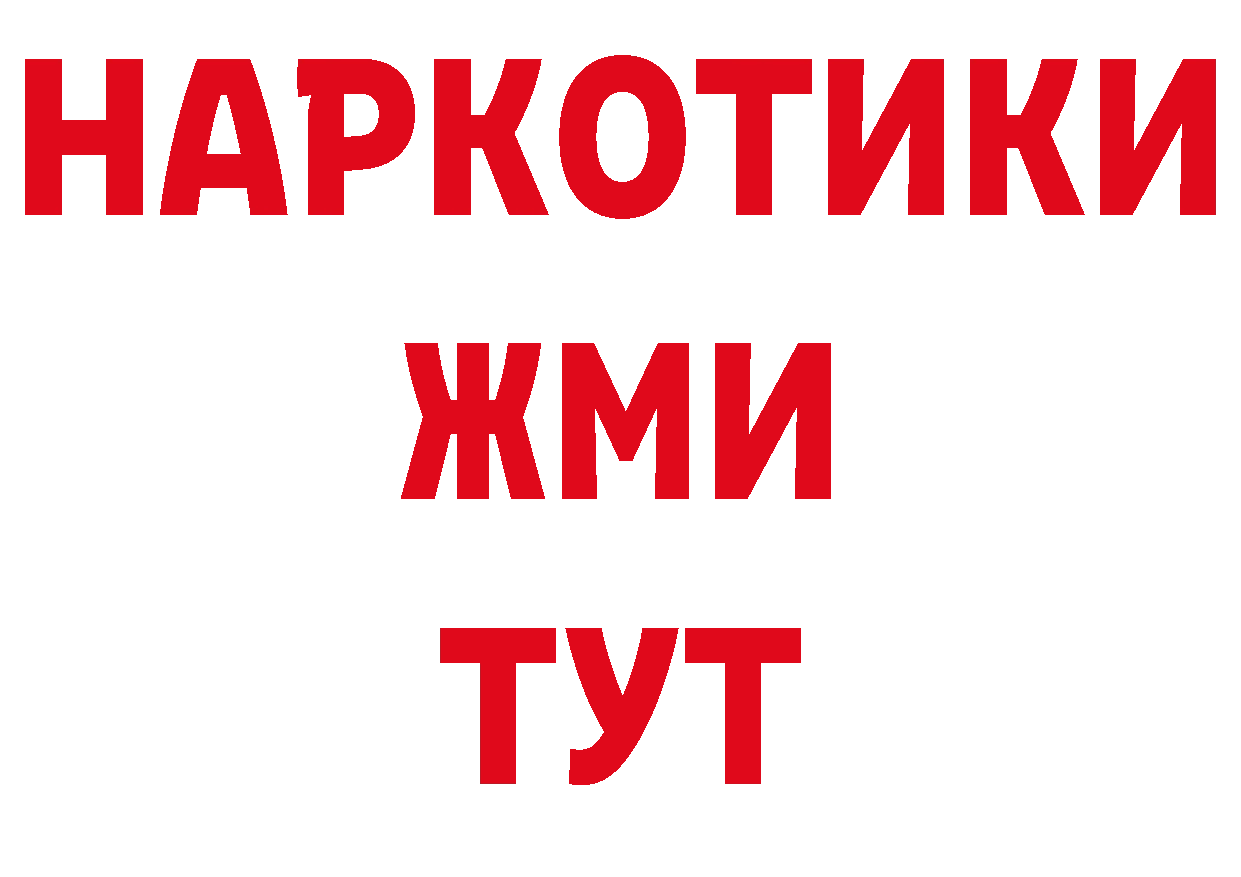 НАРКОТИКИ
ЖМИ
ТУТ